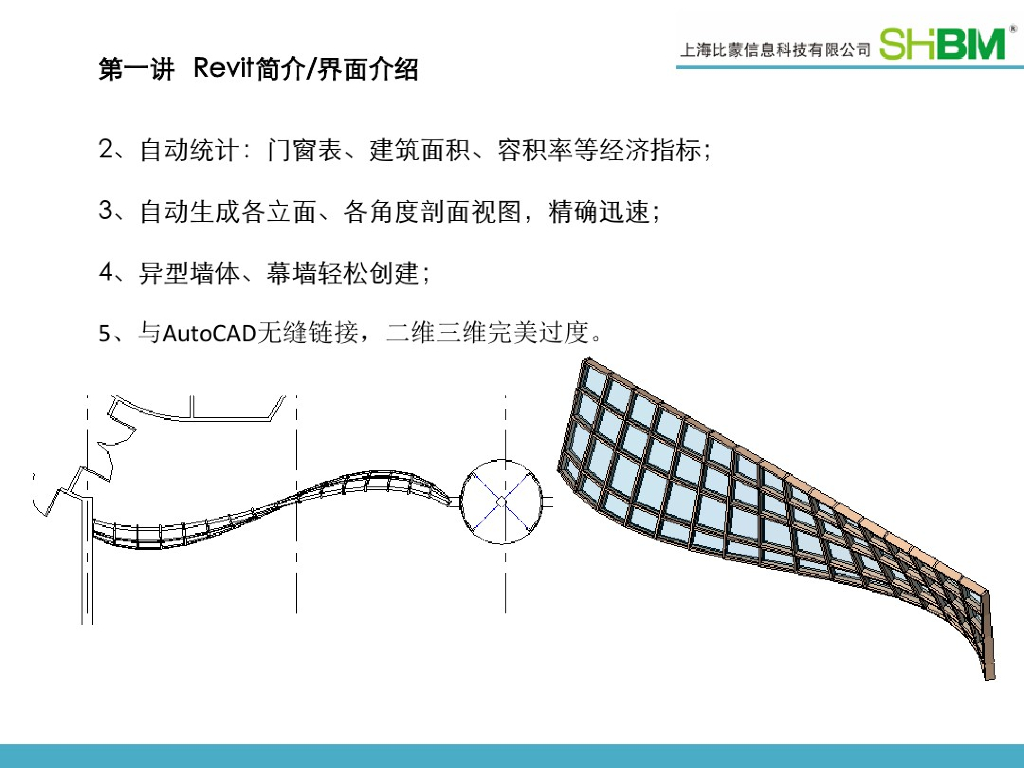 上海比蒙信息科技有限公司 SHBIM®

第一讲 Revit简介/界面介绍

2、自动统计：门窗表、建筑面积、容积率等经济指标；

3、自动生成各立面、各角度剖面视图，精确迅速；

4、异型墙体、幕墙轻松创建；

5、与AutoCAD无缝链接，二维三维完美过度。